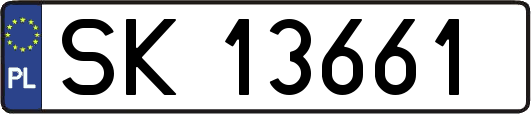 PL
SK 13661